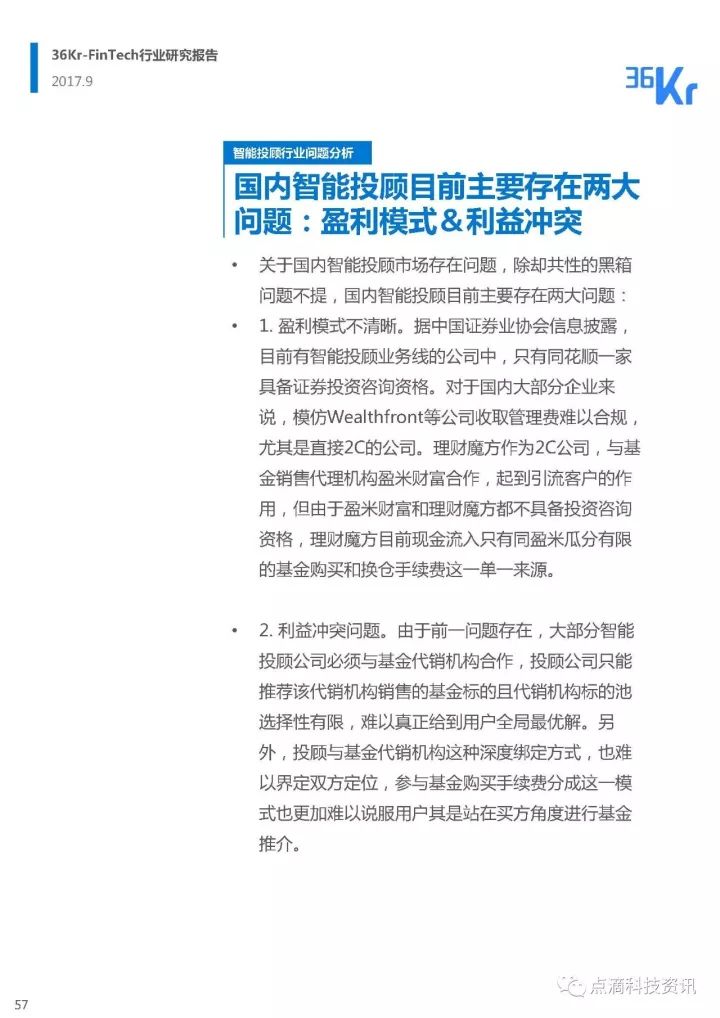 36Kr-FinTech行业研究报告
2017.9

36Kr

智能投顾行业问题分析

国内智能投顾目前主要存在两大问题：盈利模式＆利益冲突

• 关于国内智能投顾市场存在问题，除却共性的黑箱问题不提，国内智能投顾目前主要存在两大问题：

• 1. 盈利模式不清晰。据中国证券业协会信息披露，目前有智能投顾业务线的公司中，只有同花顺一家具备证券投资咨询资格。对于国内大部分企业来说，模仿Wealthfront等公司收取管理费难以合规，尤其是直接2C的公司。理财魔方作为2C公司，与基金销售代理机构盈米财富合作，起到引流客户的作用，但由于盈米财富和理财魔方都不具备投资咨询资格，理财魔方目前现金流入只有同盈米瓜分有限的基金购买和换仓手续费这一单一来源。

• 2. 利益冲突问题。由于前一问题存在，大部分智能投顾公司必须与基金代销机构合作，投顾公司只能推荐该代销机构销售的基金标的且代销机构标的池选择性有限，难以真正给到用户全局最优解。另外，投顾与基金代销机构这种深度绑定方式，也难以界定双方定位，参与基金购买手续费分成这一模式也更加难以说服用户其是站在买方角度进行基金推介。

57

点滴科技资讯